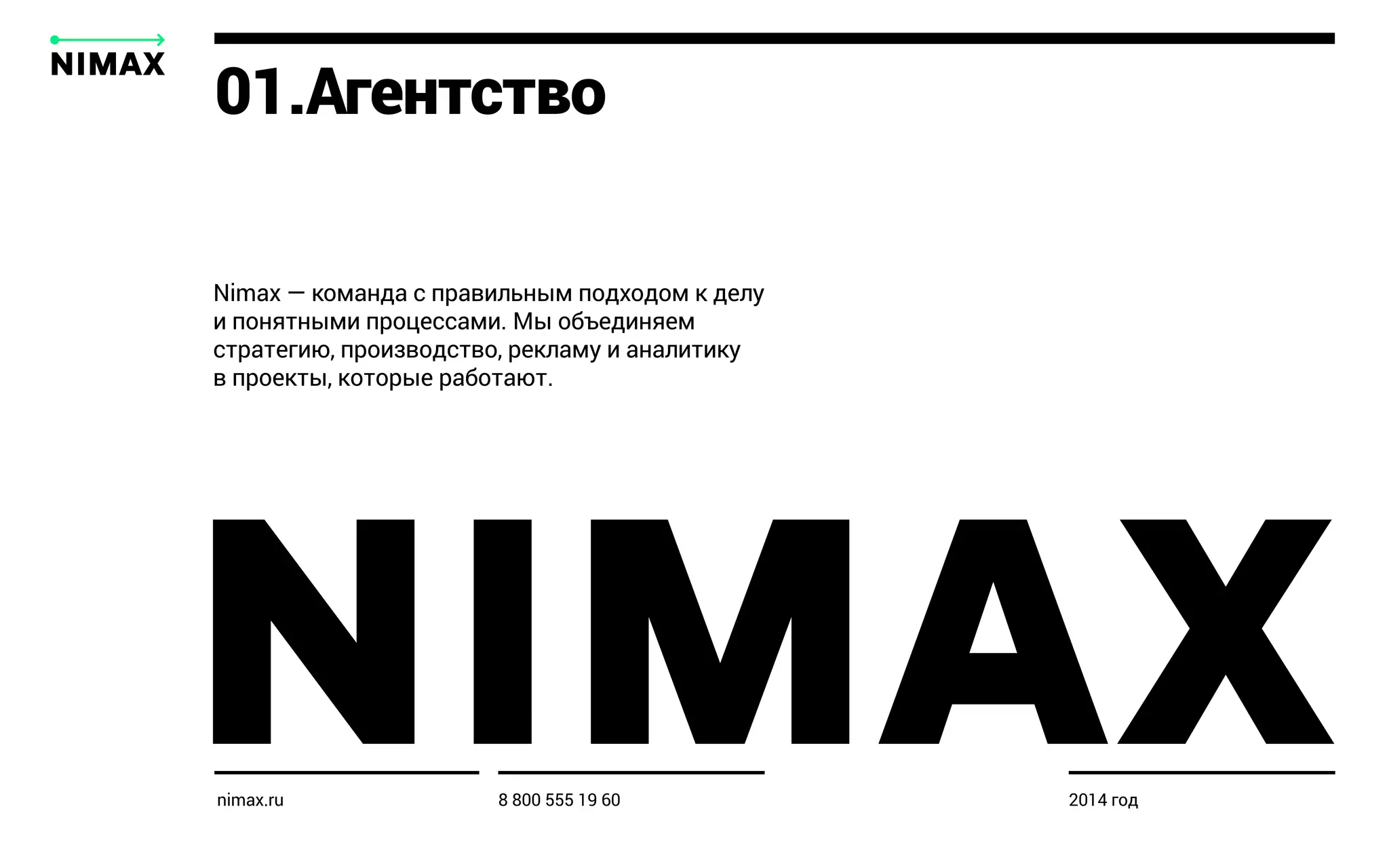 NIMAX

01.Агентство

Nimax — команда с правильным подходом к делу и понятными процессами. Мы объединяем стратегию, производство, рекламу и аналитику в проекты, которые работают.

NIMAX

nimax.ru

8 800 555 19 60

2014 год